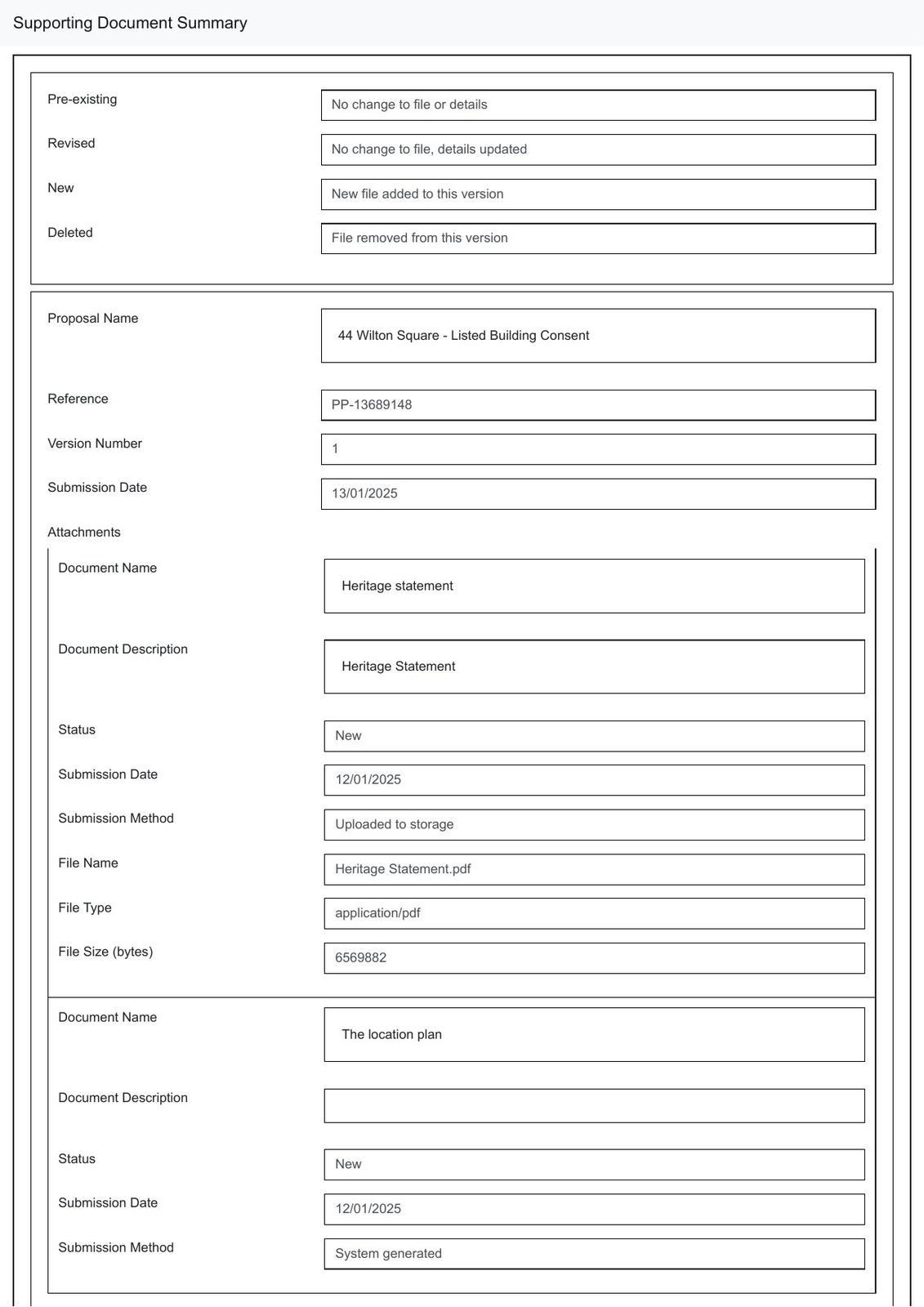 Supporting Document Summary

Pre-existing
No change to file or details

Revised
No change to file, details updated

New
New file added to this version

Deleted
File removed from this version

Proposal Name
44 Wilton Square - Listed Building Consent

Reference
PP-13689148

Version Number
1

Submission Date
13/01/2025

Attachments

Document Name
Heritage statement

Document Description
Heritage Statement

Status
New

Submission Date
12/01/2025

Submission Method
Uploaded to storage

File Name
Heritage Statement.pdf

File Type
application/pdf

File Size (bytes)
6569882

Document Name
The location plan

Document Description

Status
New

Submission Date
12/01/2025

Submission Method
System generated